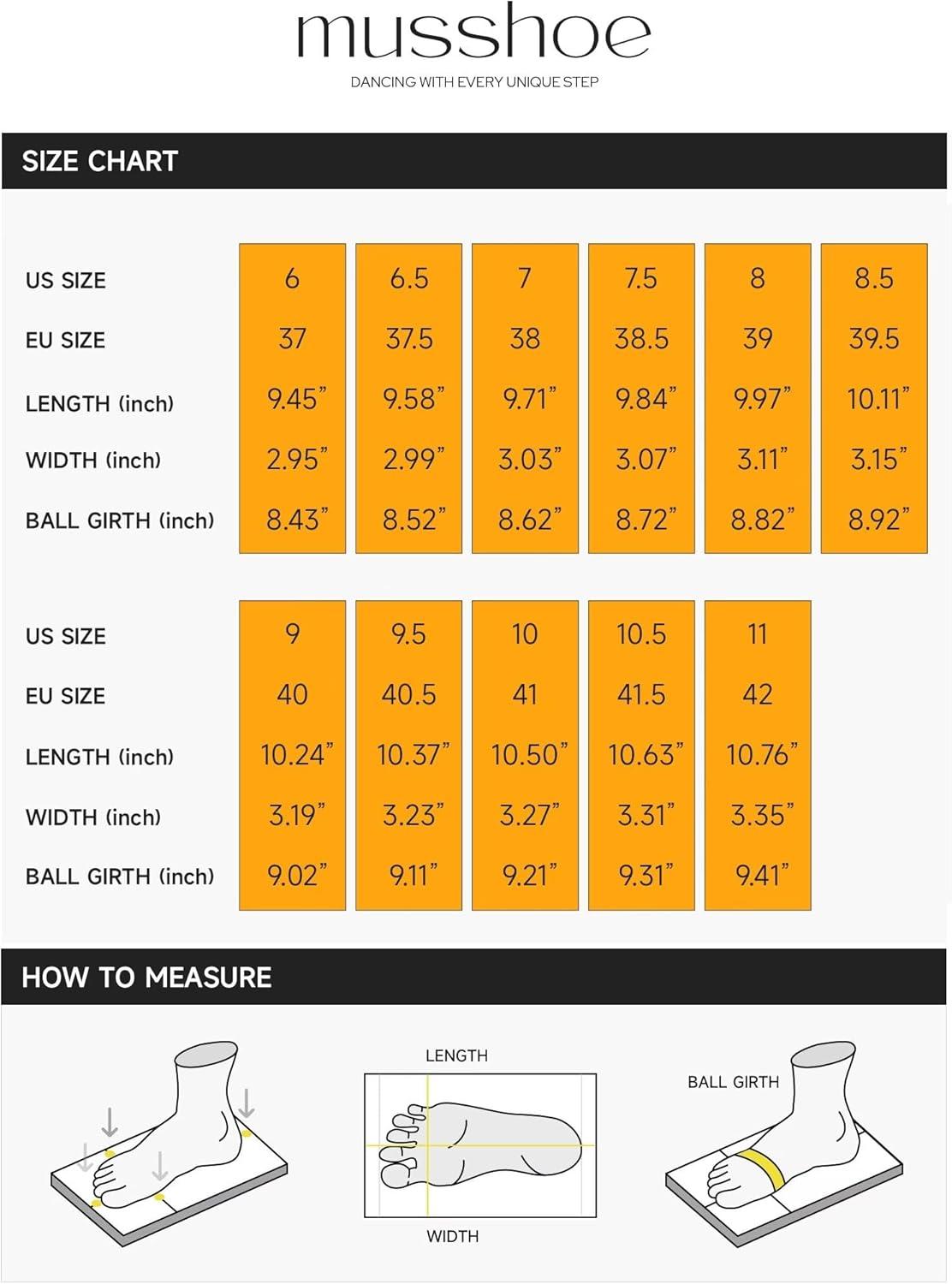 musshoe

DANCING WITH EVERY UNIQUE STEP

SIZE CHART

| US SIZE | 6 | 6.5 | 7 | 7.5 | 8 | 8.5 |
|---|---|---|---|---|---|---|
| EU SIZE | 37 | 37.5 | 38 | 38.5 | 39 | 39.5 |
| LENGTH (inch) | 9.45" | 9.58" | 9.71" | 9.84" | 9.97" | 10.11" |
| WIDTH (inch) | 2.95" | 2.99" | 3.03" | 3.07" | 3.11" | 3.15" |
| BALL GIRTH (inch) | 8.43" | 8.52" | 8.62" | 8.72" | 8.82" | 8.92" |

| US SIZE | 9 | 9.5 | 10 | 10.5 | 11 |
|---|---|---|---|---|---|
| EU SIZE | 40 | 40.5 | 41 | 41.5 | 42 |
| LENGTH (inch) | 10.24" | 10.37" | 10.50" | 10.63" | 10.76" |
| WIDTH (inch) | 3.19" | 3.23" | 3.27" | 3.31" | 3.35" |
| BALL GIRTH (inch) | 9.02" | 9.11" | 9.21" | 9.31" | 9.41" |

HOW TO MEASURE

LENGTH

WIDTH

BALL GIRTH